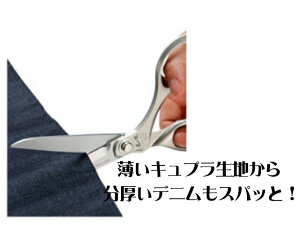 薄いキュプラ生地から
分厚いデニムもスパッと！